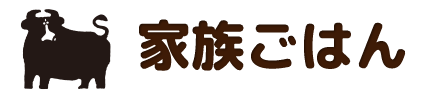 家族ごはん